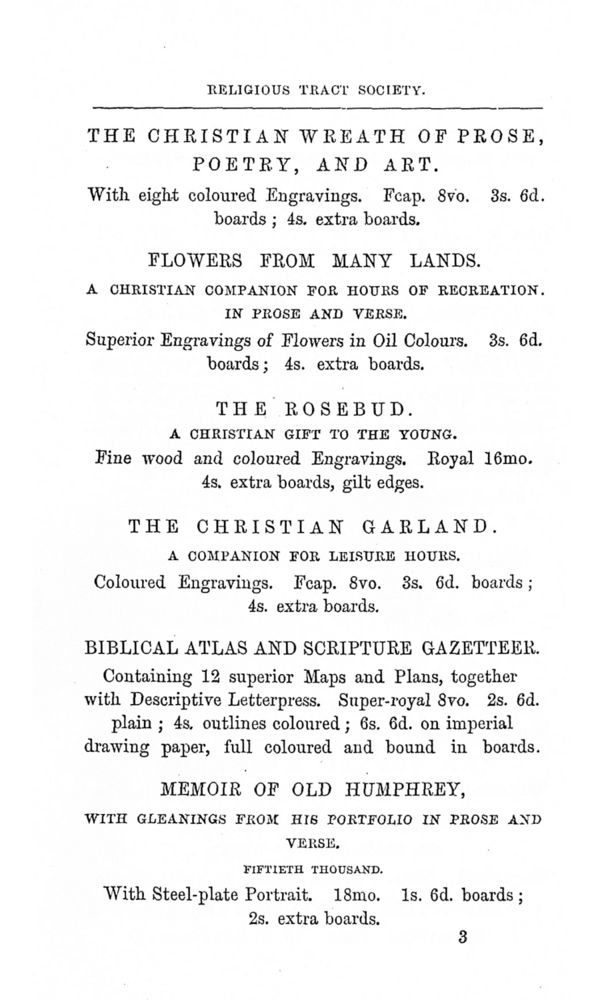 RELIGIOUS TRACT SOCIETY.

THE CHRISTIAN WREATH OF PROSE, POETRY, AND ART.

With eight coloured Engravings. Fcap. 8vo. 3s. 6d. boards; 4s. extra boards.

FLOWERS FROM MANY LANDS.

A CHRISTIAN COMPANION FOR HOURS OF RECREATION. IN PROSE AND VERSE.

Superior Engravings of Flowers in Oil Colours. 3s. 6d. boards; 4s. extra boards.

THE ROSEBUD.

A CHRISTIAN GIFT TO THE YOUNG.

Fine wood and coloured Engravings. Royal 16mo. 4s. extra boards, gilt edges.

THE CHRISTIAN GARLAND.

A COMPANION FOR LEISURE HOURS.

Coloured Engravings. Fcap. 8vo. 3s. 6d. boards; 4s. extra boards.

BIBLICAL ATLAS AND SCRIPTURE GAZETTEER.

Containing 12 superior Maps and Plans, together with Descriptive Letterpress. Super-royal 8vo. 2s. 6d. plain; 4s. outlines coloured; 6s. 6d. on imperial drawing paper, full coloured and bound in boards.

MEMOIR OF OLD HUMPHREY,

WITH GLEANINGS FROM HIS PORTFOLIO IN PROSE AND VERSE.

FIFTIETH THOUSAND.

With Steel-plate Portrait. 18mo. 1s. 6d. boards; 2s. extra boards.

3